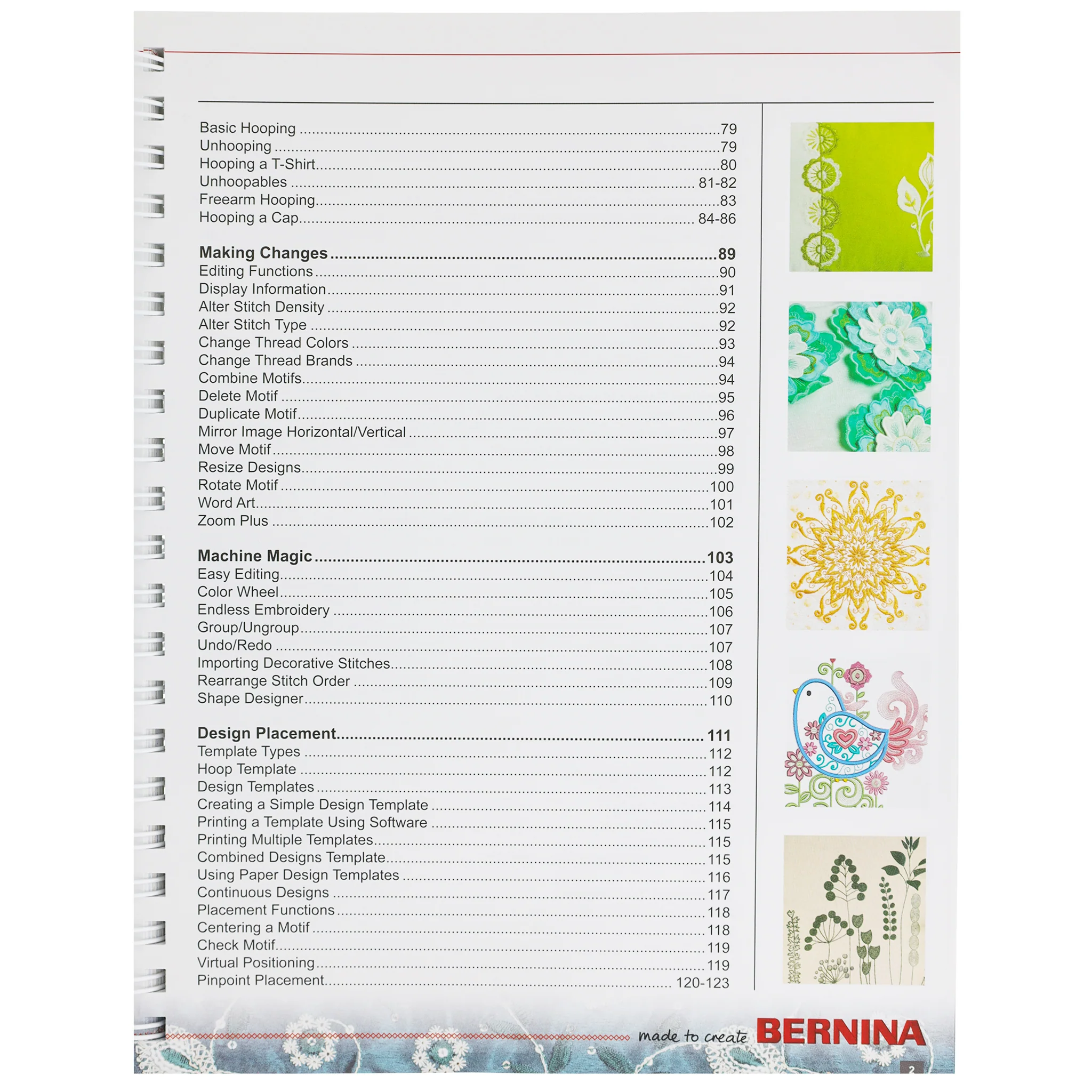 Basic Hooping 79
Unhooping 79
Hooping a T-Shirt 80
Unhoopables 81-82
Freearm Hooping 83
Hooping a Cap 84-86

Making Changes 89
Editing Functions 90
Display Information 91
Alter Stitch Density 92
Alter Stitch Type 92
Change Thread Colors 93
Change Thread Brands 94
Combine Motifs 94
Delete Motif 95
Duplicate Motif 96
Mirror Image Horizontal/Vertical 97
Move Motif 98
Resize Designs 99
Rotate Motif 100
Word Art 101
Zoom Plus 102

Machine Magic 103
Easy Editing 104
Color Wheel 105
Endless Embroidery 106
Group/Ungroup 107
Undo/Redo 107
Importing Decorative Stitches 108
Rearrange Stitch Order 109
Shape Designer 110

Design Placement 111
Template Types 112
Hoop Template 112
Design Templates 113
Creating a Simple Design Template 114
Printing a Template Using Software 115
Printing Multiple Templates 115
Combined Designs Template 115
Using Paper Design Templates 116
Continuous Designs 117
Placement Functions 118
Centering a Motif 118
Check Motif 119
Virtual Positioning 119
Pinpoint Placement 120-123

made to create BERNINA

2